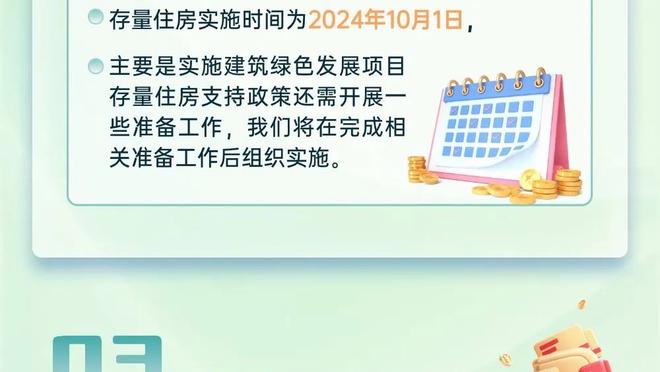 存量住房实施时间为2024年10月1日，

主要是实施建筑绿色发展项目存量住房支持政策还需开展一些准备工作，我们将在完成相关准备工作后组织实施。

03